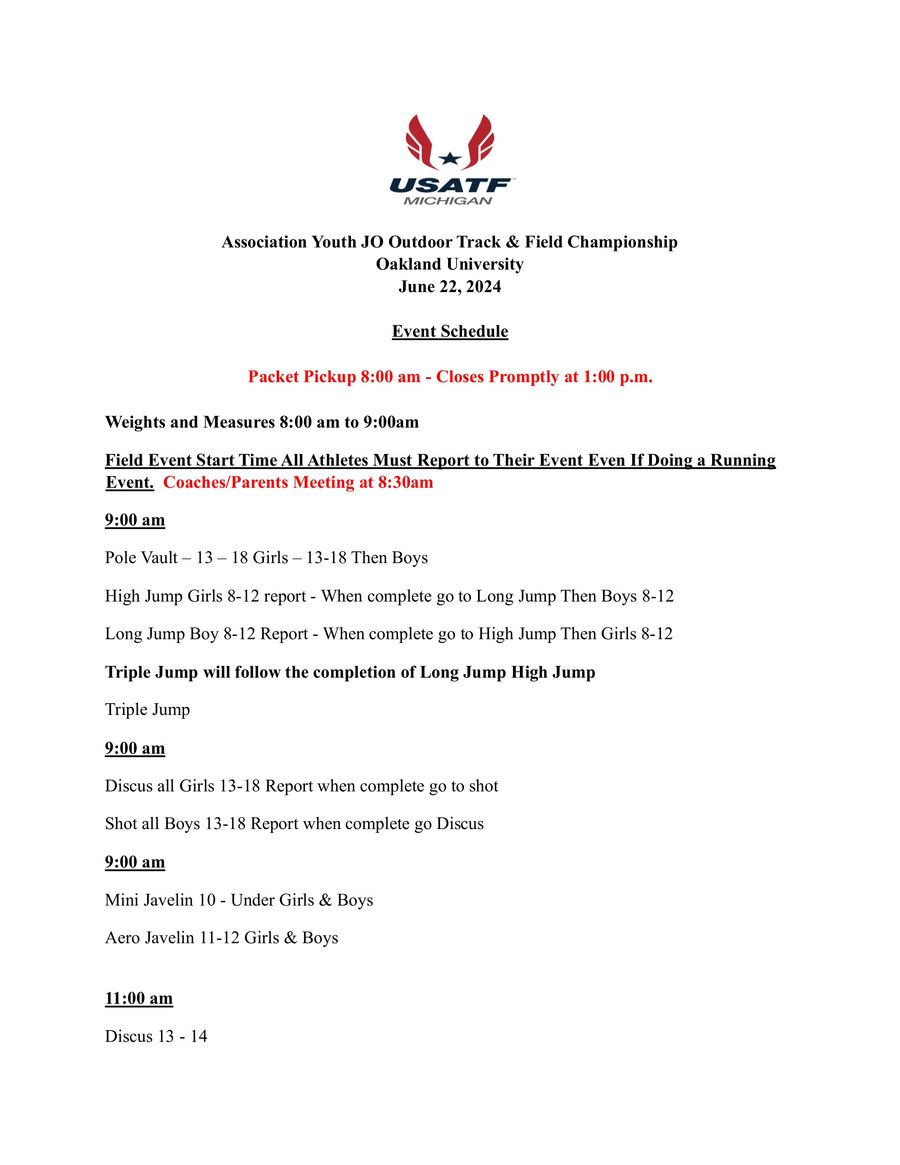 USATF
MICHIGAN

Association Youth JO Outdoor Track & Field Championship
Oakland University
June 22, 2024

Event Schedule

Packet Pickup 8:00 am - Closes Promptly at 1:00 p.m.

Weights and Measures 8:00 am to 9:00am

Field Event Start Time All Athletes Must Report to Their Event Even If Doing a Running Event. Coaches/Parents Meeting at 8:30am

9:00 am

Pole Vault – 13 – 18 Girls – 13-18 Then Boys

High Jump Girls 8-12 report - When complete go to Long Jump Then Boys 8-12

Long Jump Boy 8-12 Report - When complete go to High Jump Then Girls 8-12

Triple Jump will follow the completion of Long Jump High Jump

Triple Jump

9:00 am

Discus all Girls 13-18 Report when complete go to shot

Shot all Boys 13-18 Report when complete go Discus

9:00 am

Mini Javelin 10 - Under Girls & Boys

Aero Javelin 11-12 Girls & Boys

11:00 am

Discus 13 - 14